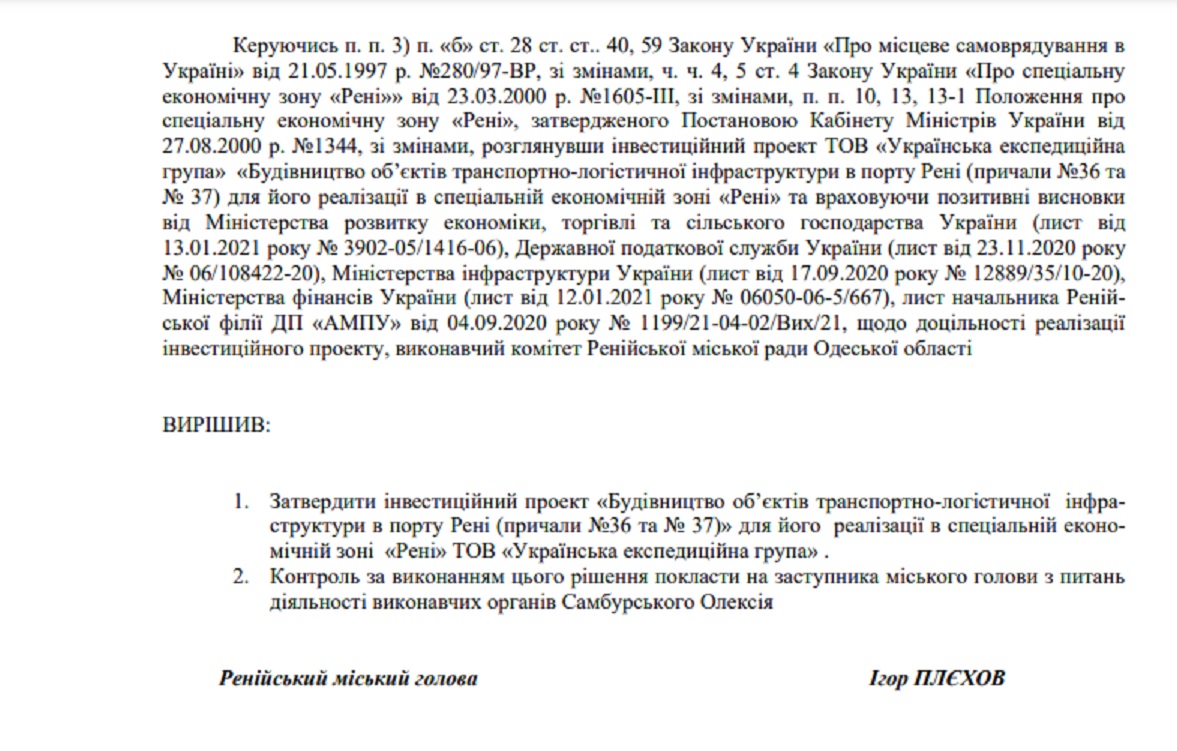 Керуючись п. п. 3) п. «б» ст. 28 ст. ст.. 40, 59 Закону України «Про місцеве самоврядування в Україні» від 21.05.1997 р. №280/97-ВР, зі змінами, ч. ч. 4, 5 ст. 4 Закону України «Про спеціальну економічну зону «Рені»» від 23.03.2000 р. №1605-ІІІ, зі змінами, п. п. 10, 13, 13-1 Положення про спеціальну економічну зону «Рені», затвердженого Постановою Кабінету Міністрів України від 27.08.2000 р. №1344, зі змінами, розглянувши інвестиційний проект ТОВ «Українська експедиційна група» «Будівництво об'єктів транспортно-логістичної інфраструктури в порту Рені (причали №36 та № 37) для його реалізації в спеціальній економічній зоні «Рені» та враховуючи позитивні висновки від Міністерства розвитку економіки, торгівлі та сільського господарства України (лист від 13.01.2021 року № 3902-05/1416-06), Державної податкової служби України (лист від 23.11.2020 року № 06/108422-20), Міністерства інфраструктури України (лист від 17.09.2020 року № 12889/35/10-20), Міністерства фінансів України (лист від 12.01.2021 року № 06050-06-5/667), лист начальника Ренійської філії ДП «АМПУ» від 04.09.2020 року № 1199/21-04-02/Вих/21, щодо доцільності реалізації інвестиційного проекту, виконавчий комітет Ренійської міської ради Одеської області

ВИРІШИВ:

1. Затвердити інвестиційний проект «Будівництво об'єктів транспортно-логістичної інфраструктури в порту Рені (причали №36 та № 37)» для його реалізації в спеціальній економічній зоні «Рені» ТОВ «Українська експедиційна група» .
2. Контроль за виконанням цього рішення покласти на заступника міського голови з питань діяльності виконавчих органів Самбурського Олексія

Ренійський міський голова Ігор ПЛЄХОВ